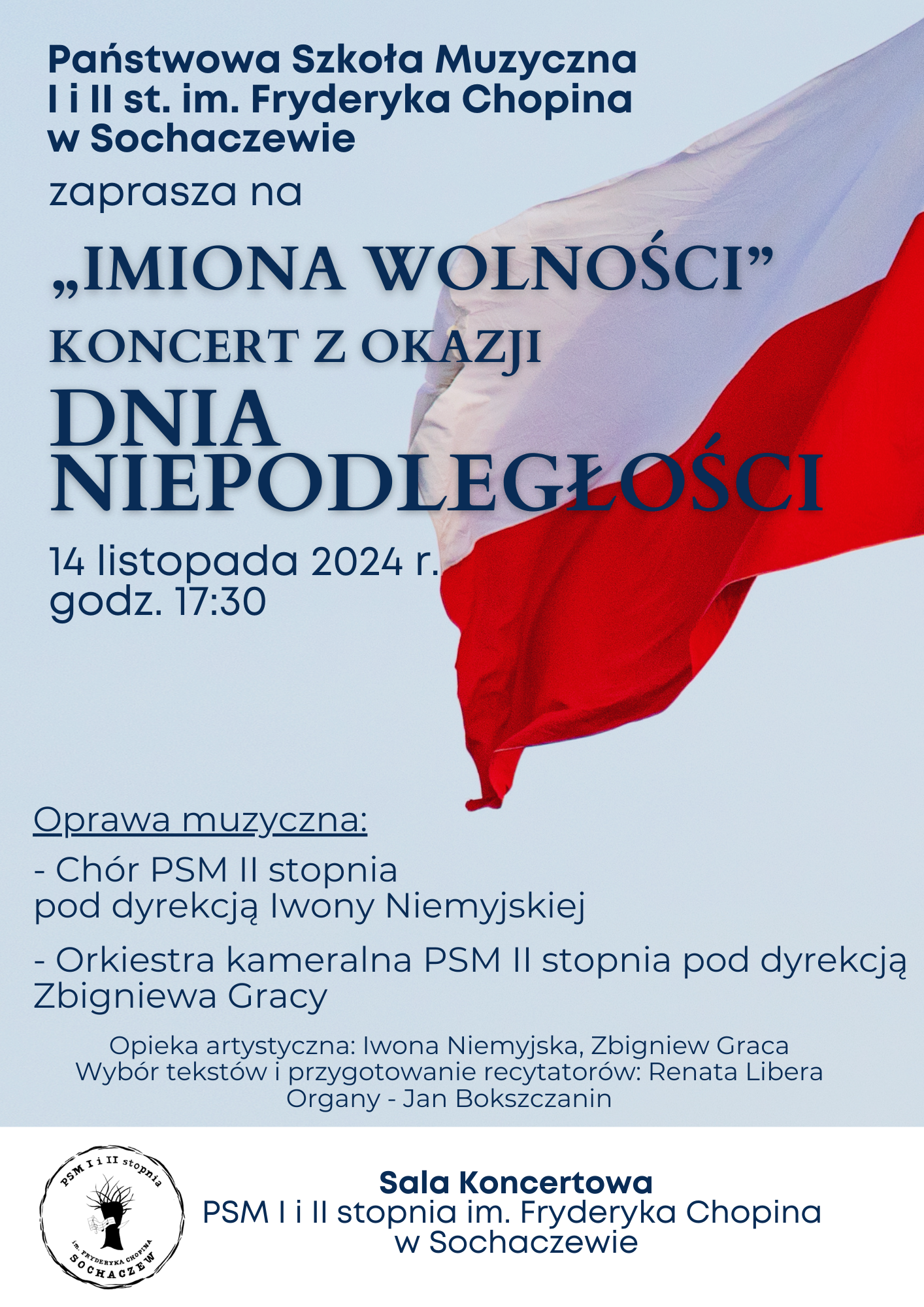 Państwowa Szkoła Muzyczna I i II st. im. Fryderyka Chopina w Sochaczewie

zaprasza na

„IMIONA WOLNOŚCI”

KONCERT Z OKAZJI

DNIA NIEPODLEGŁOŚCI

14 listopada 2024 r.
godz. 17:30

Oprawa muzyczna:

- Chór PSM II stopnia pod dyrekcją Iwony Niemyjskiej

- Orkiestra kameralna PSM II stopnia pod dyrekcją Zbigniewa Gracy

Opieka artystyczna: Iwona Niemyjska, Zbigniew Graca
Wybór tekstów i przygotowanie recytatorów: Renata Libera
Organy - Jan Bokszczanin

PSM I i II stopnia
im. FRYDERYKA CHOPINA
SOCHACZEW

Sala Koncertowa
PSM I i II stopnia im. Fryderyka Chopina w Sochaczewie